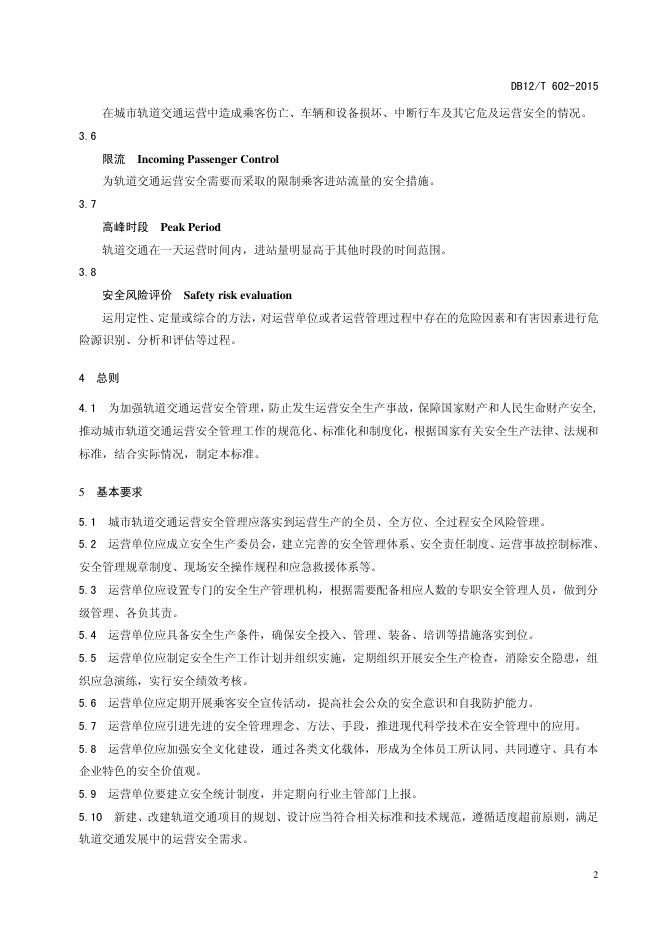 DB12/T 602-2015

在城市轨道交通运营中造成乘客伤亡、车辆和设备损坏、中断行车及其它危及运营安全的情况。

3.6

限流 Incoming Passenger Control

为轨道交通运营安全需要而采取的限制乘客进站流量的安全措施。

3.7

高峰时段 Peak Period

轨道交通在一天运营时间内，进站量明显高于其他时段的时间范围。

3.8

安全风险评价 Safety risk evaluation

运用定性、定量或综合的方法，对运营单位或者运营管理过程中存在的危险因素和有害因素进行危险源识别、分析和评估等过程。

4 总则

4.1 为加强轨道交通运营安全管理，防止发生运营安全生产事故，保障国家财产和人民生命财产安全，推动城市轨道交通运营安全管理工作的规范化、标准化和制度化，根据国家有关安全生产法律、法规和标准，结合实际情况，制定本标准。

5 基本要求

5.1 城市轨道交通运营安全管理应落实到运营生产的全员、全方位、全过程安全风险管理。

5.2 运营单位应成立安全生产委员会，建立完善的安全管理体系、安全责任制度、运营事故控制标准、安全管理规章制度、现场安全操作规程和应急救援体系等。

5.3 运营单位应设置专门的安全生产管理机构，根据需要配备相应人数的专职安全管理人员，做到分级管理、各负其责。

5.4 运营单位应具备安全生产条件，确保安全投入、管理、装备、培训等措施落实到位。

5.5 运营单位应制定安全生产工作计划并组织实施，定期组织开展安全生产检查，消除安全隐患，组织应急演练，实行安全绩效考核。

5.6 运营单位应定期开展乘客安全宣传活动，提高社会公众的安全意识和自我防护能力。

5.7 运营单位应引进先进的安全管理理念、方法、手段，推进现代科学技术在安全管理中的应用。

5.8 运营单位应加强安全文化建设，通过各类文化载体，形成为全体员工所认同、共同遵守、具有本企业特色的安全价值观。

5.9 运营单位要建立安全统计制度，并定期向行业主管部门上报。

5.10 新建、改建轨道交通项目的规划、设计应当符合相关标准和技术规范，遵循适度超前原则，满足轨道交通发展中的运营安全需求。

2